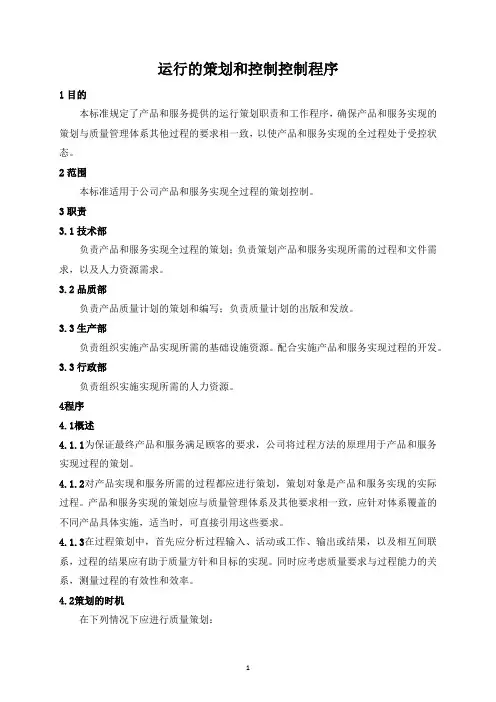 运行的策划和控制控制程序

1 目的

本标准规定了产品和服务提供的运行策划职责和工作程序，确保产品和服务实现的策划与质量管理体系其他过程的要求相一致，以使产品和服务实现的全过程处于受控状态。

2 范围

本标准适用于公司产品和服务实现全过程的策划控制。

3 职责

3.1 技术部

负责产品和服务实现全过程的策划；负责策划产品和服务实现所需的过程和文件需求，以及人力资源需求。

3.2 品质部

负责产品质量计划的策划和编写；负责质量计划的出版和发放。

3.3 生产部

负责组织实施产品实现所需的基础设施资源。配合实施产品和服务实现过程的开发。

3.3 行政部

负责组织实施实现所需的人力资源。

4程序

4.1概述

4.1.1为保证最终产品和服务满足顾客的要求，公司将过程方法的原理用于产品和服务实现过程的策划。

4.1.2对产品实现和服务所需的过程都应进行策划，策划对象是产品和服务实现的实际过程。产品和服务实现的策划应与质量管理体系及其他要求相一致，应针对体系覆盖的不同产品具体实施，适当时，可直接引用这些要求。

4.1.3在过程策划中，首先应分析过程输入、活动或工作、输出或结果，以及相互间联系，过程的结果应有助于质量方针和目标的实现。同时应考虑质量要求与过程能力的关系、测量过程的有效性和效率。

4.2策划的时机

在下列情况下应进行质量策划：

1